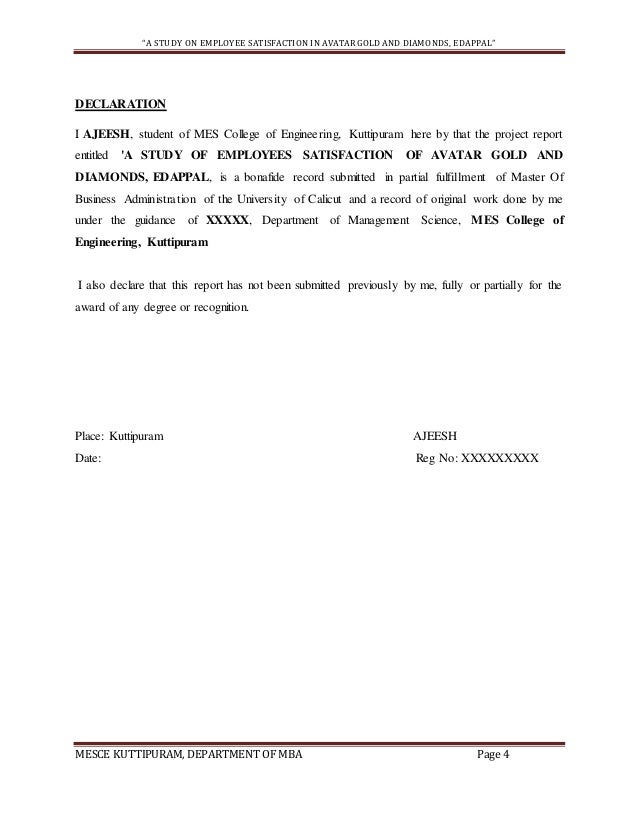 "A STUDY ON EMPLOYEE SATISFACTION IN AVATAR GOLD AND DIAMONDS, EDAPPAL"

DECLARATION

I AJEESH, student of MES College of Engineering, Kuttipuram here by that the project report entitled 'A STUDY OF EMPLOYEES SATISFACTION OF AVATAR GOLD AND DIAMONDS, EDAPPAL, is a bonafide record submitted in partial fulfillment of Master Of Business Administration of the University of Calicut and a record of original work done by me under the guidance of XXXXX, Department of Management Science, MES College of Engineering, Kuttipuram

I also declare that this report has not been submitted previously by me, fully or partially for the award of any degree or recognition.

Place: Kuttipuram

Date:

AJEESH

Reg No: XXXXXXXXX

MESCE KUTTIPURAM, DEPARTMENT OF MBA

Page 4